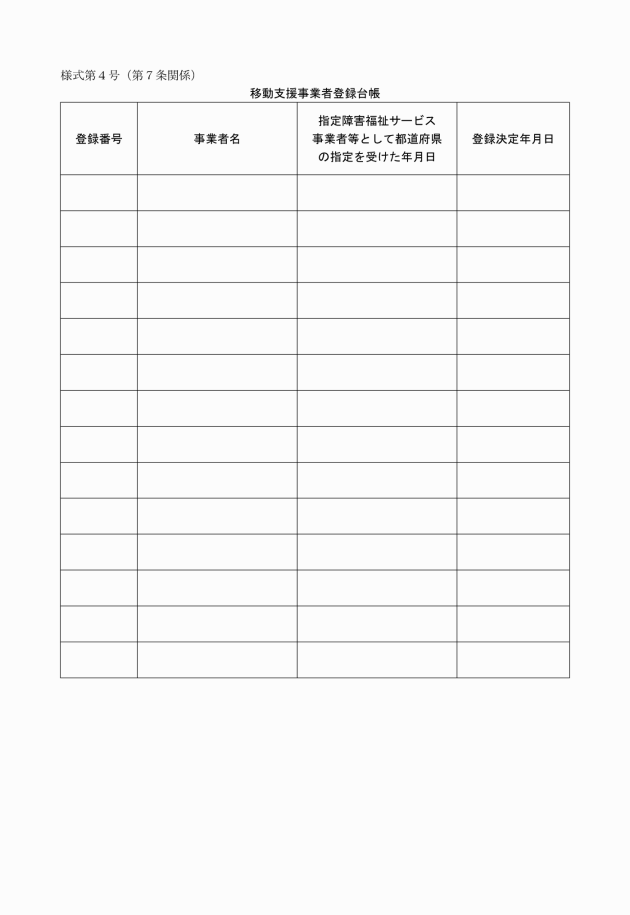 様式第４号（第７条関係）

移動支援事業者登録台帳

| 登録番号 | 事業者名 | 指定障害福祉サービス事業者等として都道府県の指定を受けた年月日 | 登録決定年月日 |
|---|---|---|---|
| | | | |
| | | | |
| | | | |
| | | | |
| | | | |
| | | | |
| | | | |
| | | | |
| | | | |
| | | | |
| | | | |
| | | | |
| | | | |
| | | | |